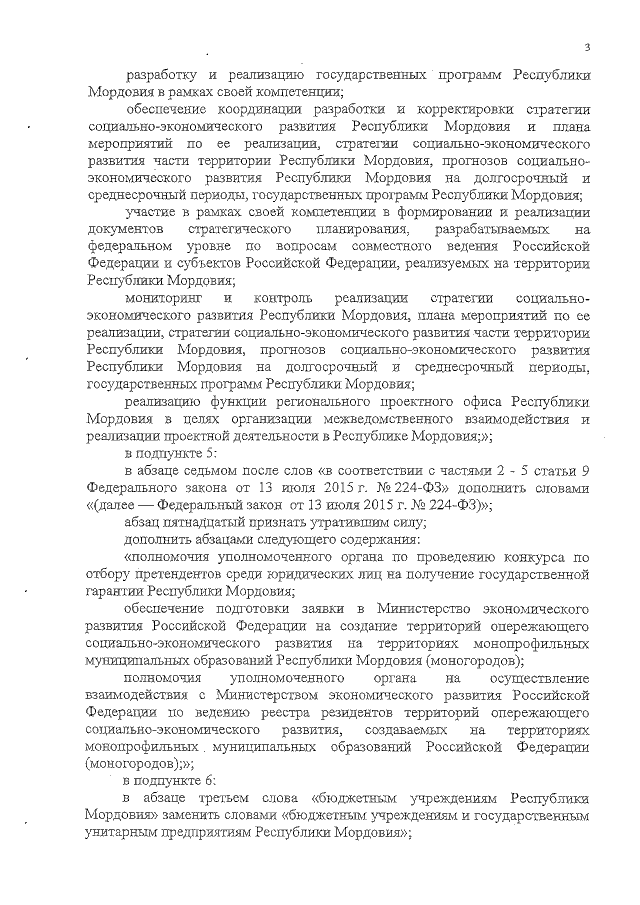 3

разработку и реализацию государственных программ Республики Мордовия в рамках своей компетенции;

обеспечение координации разработки и корректировки стратегии социально-экономического развития Республики Мордовия и плана мероприятий по ее реализации, стратегии социально-экономического развития части территории Республики Мордовия, прогнозов социально-экономического развития Республики Мордовия на долгосрочный и среднесрочный периоды, государственных программ Республики Мордовия;

участие в рамках своей компетенции в формировании и реализации документов стратегического планирования, разрабатываемых на федеральном уровне по вопросам совместного ведения Российской Федерации и субъектов Российской Федерации, реализуемых на территории Республики Мордовия;

мониторинг и контроль реализации стратегии социально-экономического развития Республики Мордовия, плана мероприятий по ее реализации, стратегии социально-экономического развития части территории Республики Мордовия, прогнозов социально-экономического развития Республики Мордовия на долгосрочный и среднесрочный периоды, государственных программ Республики Мордовия;

реализацию функции регионального проектного офиса Республики Мордовия в целях организации межведомственного взаимодействия и реализации проектной деятельности в Республике Мордовия;»;

в подпункте 5:

в абзаце седьмом после слов «в соответствии с частями 2 - 5 статьи 9 Федерального закона от 13 июля 2015 г. № 224-ФЗ» дополнить словами «(далее — Федеральный закон от 13 июля 2015 г. № 224-ФЗ)»;

абзац пятнадцатый признать утратившим силу;

дополнить абзацами следующего содержания:

«полномочия уполномоченного органа по проведению конкурса по отбору претендентов среди юридических лиц на получение государственной гарантии Республики Мордовия;

обеспечение подготовки заявки в Министерство экономического развития Российской Федерации на создание территорий опережающего социально-экономического развития на территориях монопрофильных муниципальных образований Республики Мордовия (моногородов);

полномочия уполномоченного органа на осуществление взаимодействия с Министерством экономического развития Российской Федерации по ведению реестра резидентов территорий опережающего социально-экономического развития, создаваемых на территориях монопрофильных муниципальных образований Российской Федерации (моногородов);»;

в подпункте 6:

в абзаце третьем слова «бюджетным учреждениям Республики Мордовия» заменить словами «бюджетным учреждениям и государственным унитарным предприятиям Республики Мордовия»;